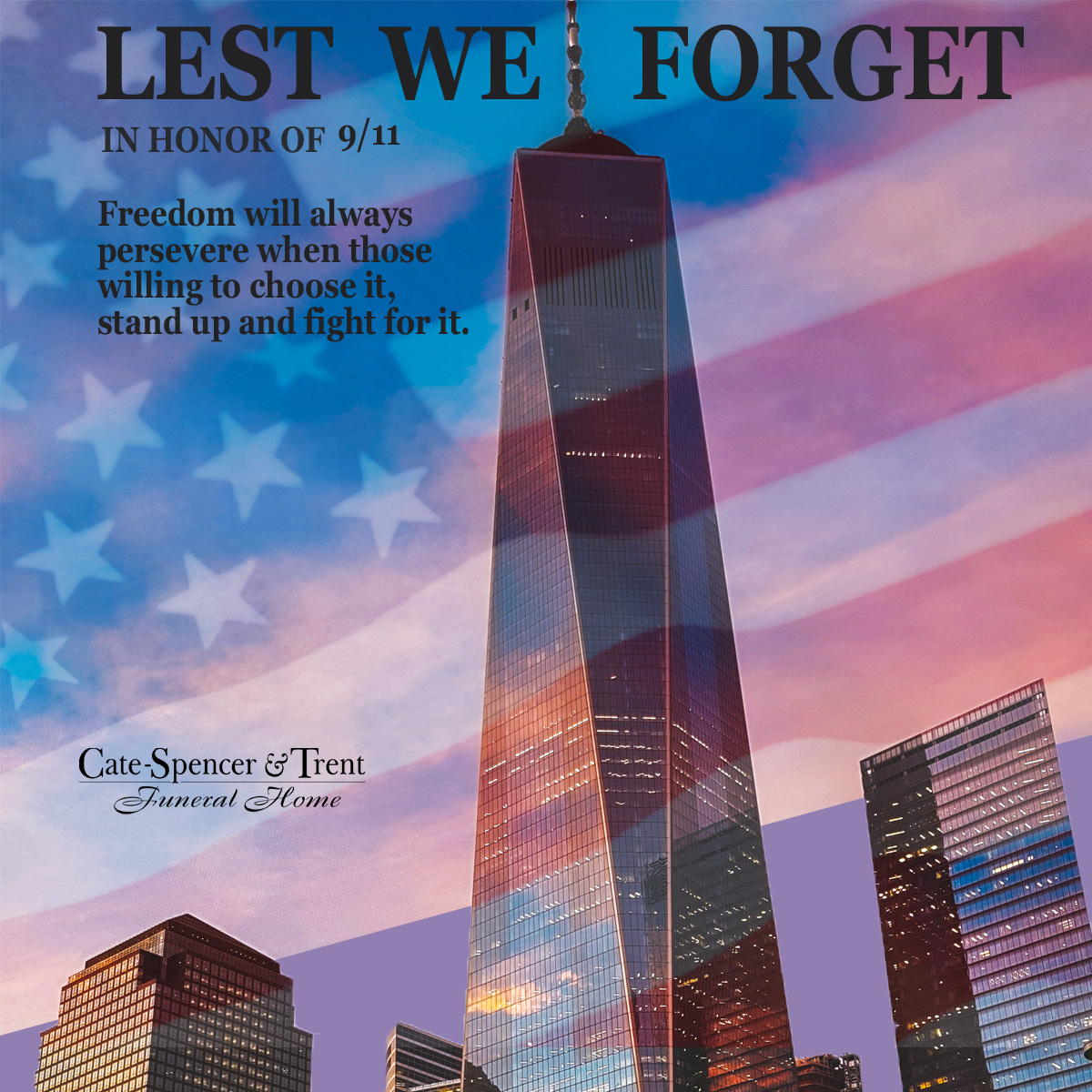 LEST WE FORGET

IN HONOR OF 9/11

Freedom will always persevere when those willing to choose it, stand up and fight for it.

Cate-Spencer & Trent
Funeral Home